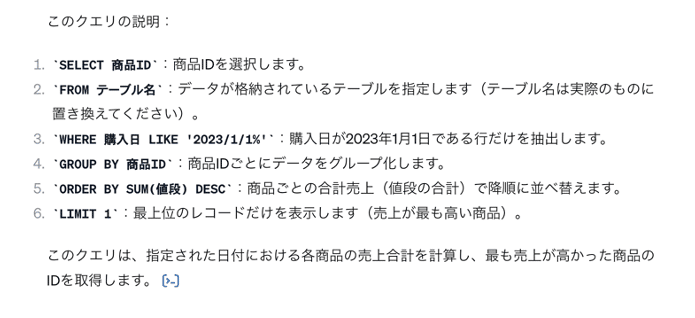 このクエリの説明：

1. `SELECT 商品ID`：商品IDを選択します。
2. `FROM テーブル名`：データが格納されているテーブルを指定します（テーブル名は実際のものに置き換えてください）。
3. `WHERE 購入日 LIKE '2023/1/1%'`：購入日が2023年1月1日である行だけを抽出します。
4. `GROUP BY 商品ID`：商品IDごとにデータをグループ化します。
5. `ORDER BY SUM(値段) DESC`：商品ごとの合計売上（値段の合計）で降順に並べ替えます。
6. `LIMIT 1`：最上位のレコードだけを表示します（売上が最も高い商品）。

このクエリは、指定された日付における各商品の売上合計を計算し、最も売上が高かった商品のIDを取得します。